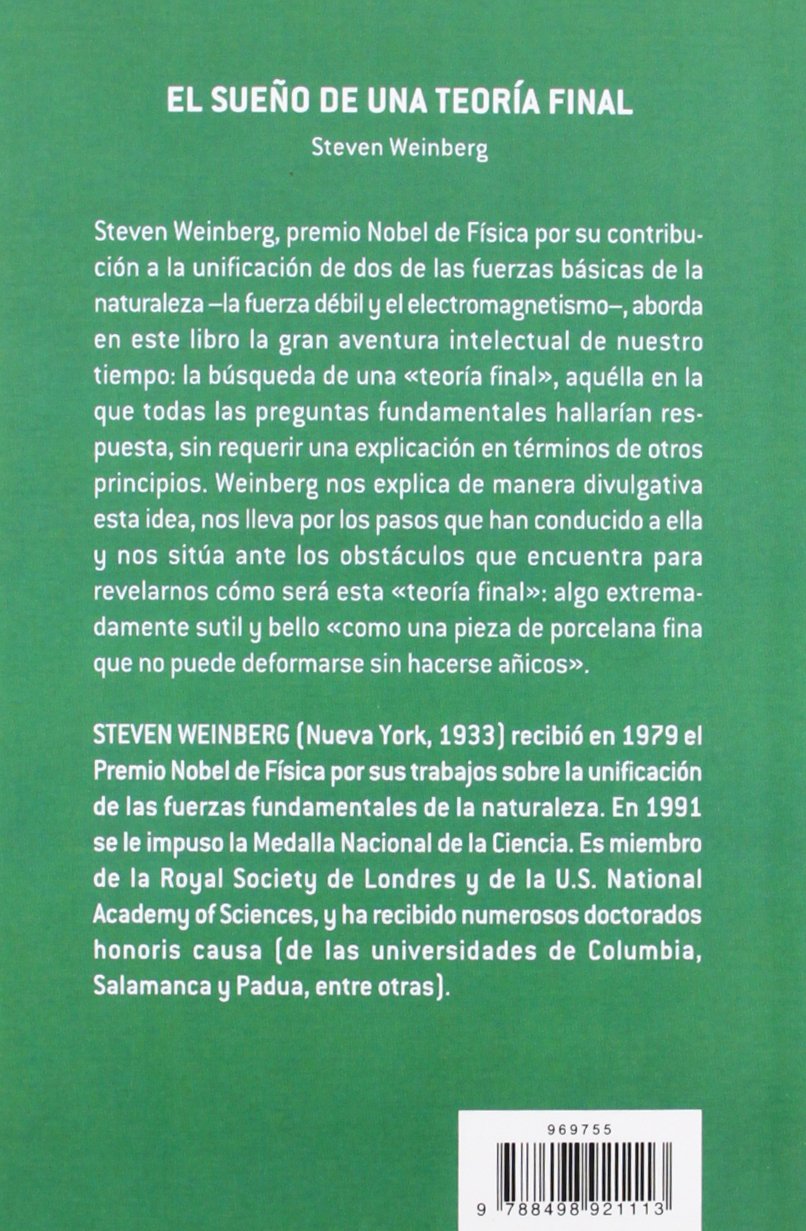 EL SUEÑO DE UNA TEORÍA FINAL

Steven Weinberg

Steven Weinberg, premio Nobel de Física por su contribución a la unificación de dos de las fuerzas básicas de la naturaleza –la fuerza débil y el electromagnetismo–, aborda en este libro la gran aventura intelectual de nuestro tiempo: la búsqueda de una «teoría final», aquélla en la que todas las preguntas fundamentales hallarían respuesta, sin requerir una explicación en términos de otros principios. Weinberg nos explica de manera divulgativa esta idea, nos lleva por los pasos que han conducido a ella y nos sitúa ante los obstáculos que encuentra para revelarnos cómo será esta «teoría final»: algo extremadamente sutil y bello «como una pieza de porcelana fina que no puede deformarse sin hacerse añicos».

STEVEN WEINBERG (Nueva York, 1933) recibió en 1979 el Premio Nobel de Física por sus trabajos sobre la unificación de las fuerzas fundamentales de la naturaleza. En 1991 se le impuso la Medalla Nacional de la Ciencia. Es miembro de la Royal Society de Londres y de la U.S. National Academy of Sciences, y ha recibido numerosos doctorados honoris causa (de las universidades de Columbia, Salamanca y Padua, entre otras).

969755

9 788498 921113